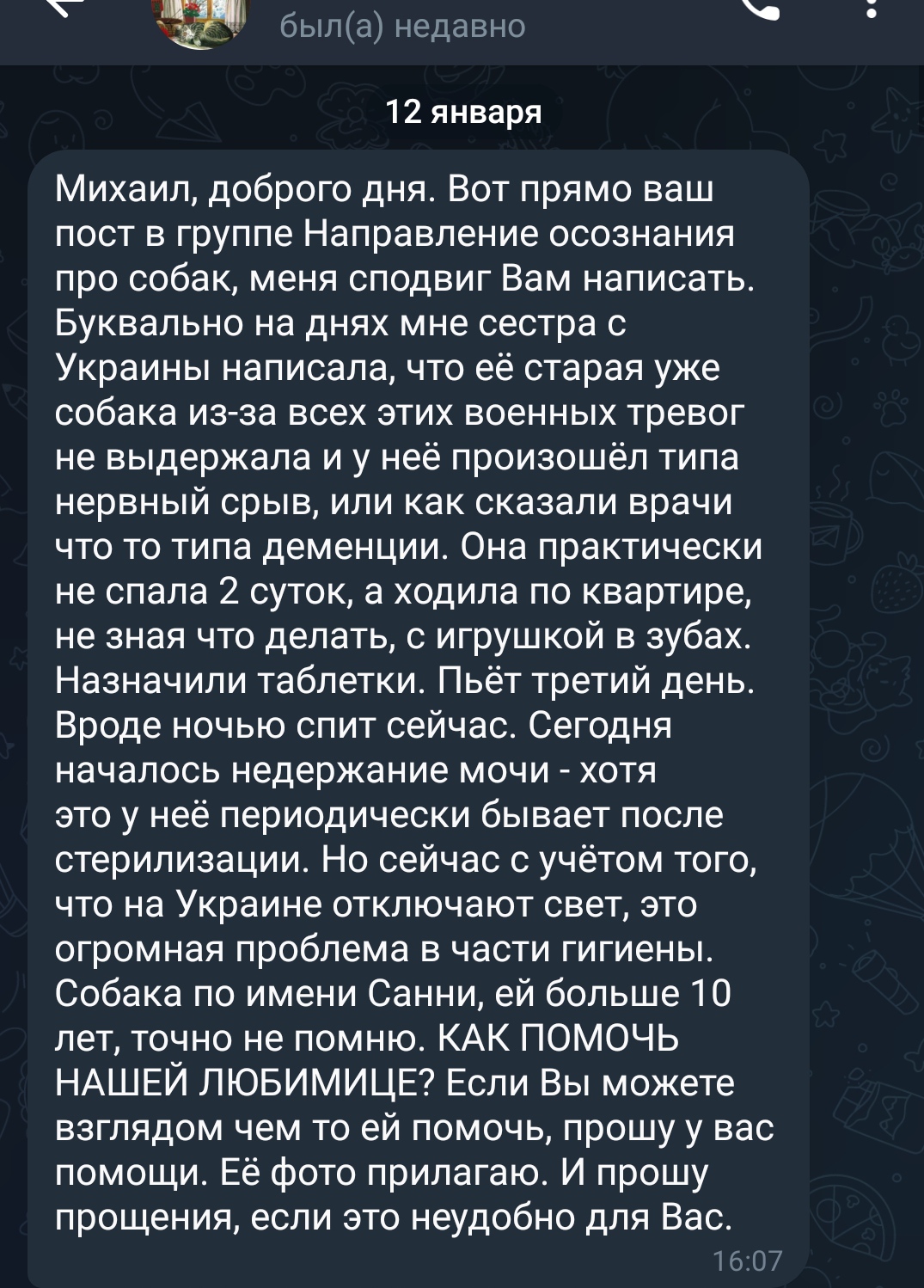 был(а) недавно

12 января

Михаил, доброго дня. Вот прямо ваш пост в группе Направление осознания про собак, меня сподвиг Вам написать. Буквально на днях мне сестра с Украины написала, что её старая уже собака из-за всех этих военных тревог не выдержала и у неё произошёл типа нервный срыв, или как сказали врачи что то типа деменции. Она практически не спала 2 суток, а ходила по квартире, не зная что делать, с игрушкой в зубах. Назначили таблетки. Пьёт третий день. Вроде ночью спит сейчас. Сегодня началось недержание мочи - хотя это у неё периодически бывает после стерилизации. Но сейчас с учётом того, что на Украине отключают свет, это огромная проблема в части гигиены. Собака по имени Санни, ей больше 10 лет, точно не помню. КАК ПОМОЧЬ НАШЕЙ ЛЮБИМИЦЕ? Если Вы можете взглядом чем то ей помочь, прошу у вас помощи. Её фото прилагаю. И прошу прощения, если это неудобно для Вас.

16:07